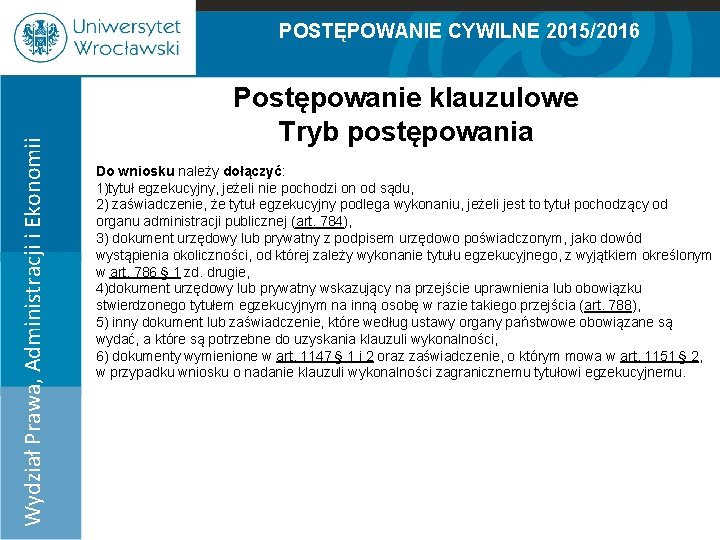 Uniwersytet Wrocławski

POSTĘPOWANIE CYWILNE 2015/2016

Wydział Prawa, Administracji i Ekonomii

Postępowanie klauzulowe
Tryb postępowania

Do wniosku należy dołączyć:
1)tytuł egzekucyjny, jeżeli nie pochodzi on od sądu,
2) zaświadczenie, że tytuł egzekucyjny podlega wykonaniu, jeżeli jest to tytuł pochodzący od organu administracji publicznej (art. 784),
3) dokument urzędowy lub prywatny z podpisem urzędowo poświadczonym, jako dowód wystąpienia okoliczności, od której zależy wykonanie tytułu egzekucyjnego, z wyjątkiem określonym w art. 786 § 1 zd. drugie,
4)dokument urzędowy lub prywatny wskazujący na przejście uprawnienia lub obowiązku stwierdzonego tytułem egzekucyjnym na inną osobę w razie takiego przejścia (art. 788),
5) inny dokument lub zaświadczenie, które według ustawy organy państwowe obowiązane są wydać, a które są potrzebne do uzyskania klauzuli wykonalności,
6) dokumenty wymienione w art. 1147 § 1 i 2 oraz zaświadczenie, o którym mowa w art. 1151 § 2, w przypadku wniosku o nadanie klauzuli wykonalności zagranicznemu tytułowi egzekucyjnemu.